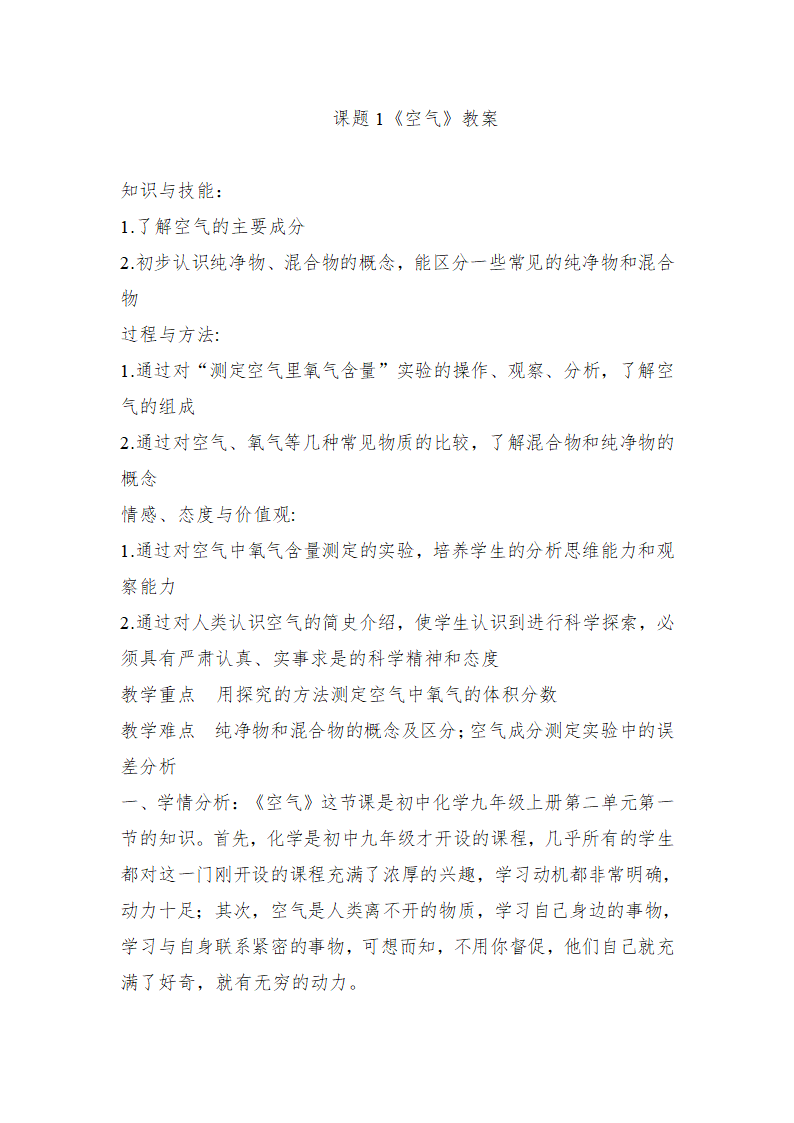 课题 1《空气》教案

知识与技能:

1.了解空气的主要成分

2.初步认识纯净物、混合物的概念，能区分一些常见的纯净物和混合物

过程与方法:

1.通过对“测定空气里氧气含量”实验的操作、观察、分析，了解空气的组成

2.通过对空气、氧气等几种常见物质的比较，了解混合物和纯净物的概念

情感、态度与价值观:

1.通过对空气中氧气含量测定的实验，培养学生的分析思维能力和观察能力

2.通过对人类认识空气的简史介绍，使学生认识到进行科学探索，必须具有严肃认真、实事求是的科学精神和态度

教学重点　用探究的方法测定空气中氧气的体积分数

教学难点　纯净物和混合物的概念及区分；空气成分测定实验中的误差分析

一、学情分析：《空气》这节课是初中化学九年级上册第二单元第一节的知识。首先，化学是初中九年级才开设的课程，几乎所有的学生都对这一门刚开设的课程充满了浓厚的兴趣，学习动机都非常明确，动力十足；其次，空气是人类离不开的物质，学习自己身边的事物，学习与自身联系紧密的事物，可想而知，不用你督促，他们自己就充满了好奇，就有无穷的动力。